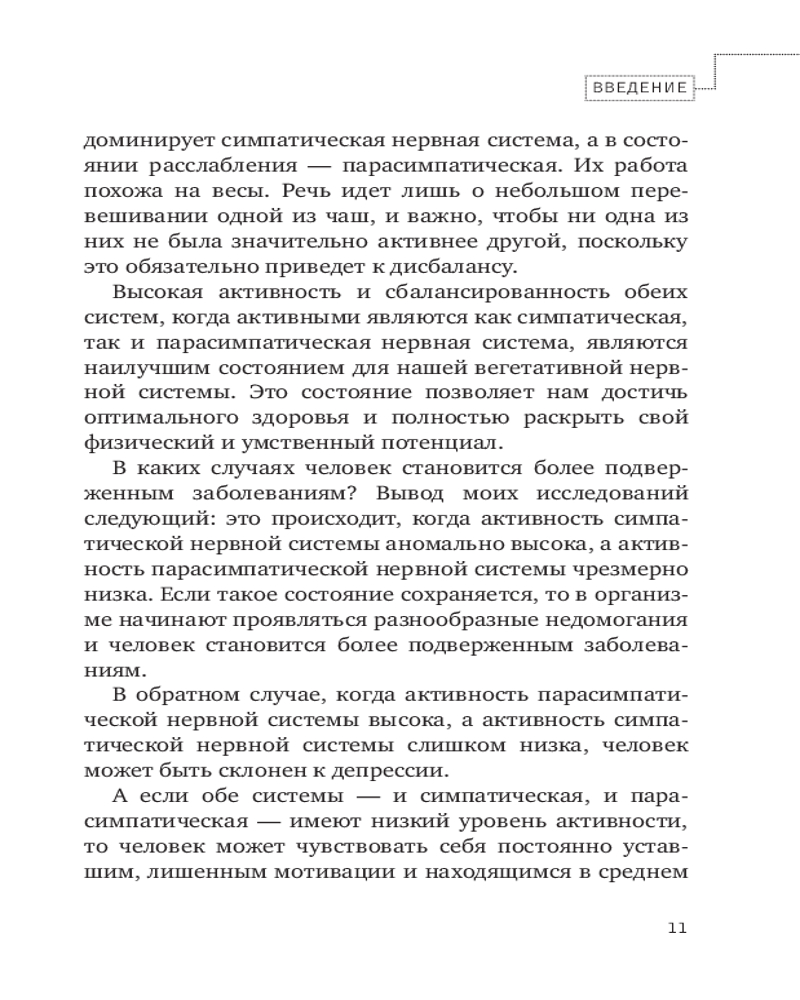 ВВЕДЕНИЕ

доминирует симпатическая нервная система, а в состоянии расслабления — парасимпатическая. Их работа похожа на весы. Речь идет лишь о небольшом перевешивании одной из чаш, и важно, чтобы ни одна из них не была значительно активнее другой, поскольку это обязательно приведет к дисбалансу.

Высокая активность и сбалансированность обеих систем, когда активными являются как симпатическая, так и парасимпатическая нервная система, являются наилучшим состоянием для нашей вегетативной нервной системы. Это состояние позволяет нам достичь оптимального здоровья и полностью раскрыть свой физический и умственный потенциал.

В каких случаях человек становится более подверженным заболеваниям? Вывод моих исследований следующий: это происходит, когда активность симпатической нервной системы аномально высока, а активность парасимпатической нервной системы чрезмерно низка. Если такое состояние сохраняется, то в организме начинают проявляться разнообразные недомогания и человек становится более подверженным заболеваниям.

В обратном случае, когда активность парасимпатической нервной системы высока, а активность симпатической нервной системы слишком низка, человек может быть склонен к депрессии.

А если обе системы — и симпатическая, и парасимпатическая — имеют низкий уровень активности, то человек может чувствовать себя постоянно уставшим, лишенным мотивации и находящимся в среднем

11